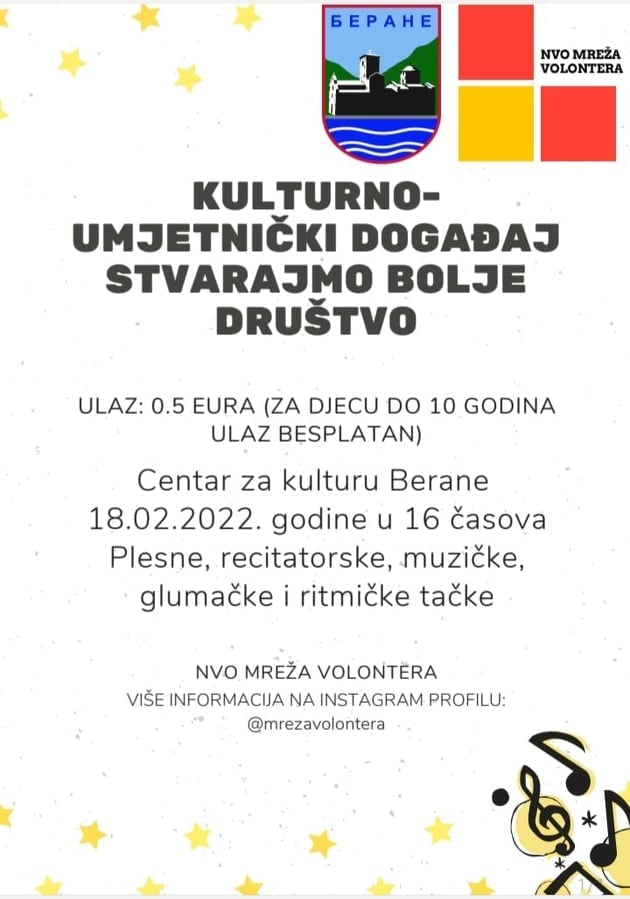 БЕРАНЕ

NVO MREŽA VOLONTERA

KULTURNO-UMJETNIČKI DOGAĐAJ STVARAJMO BOLJE DRUŠTVO

ULAZ: 0.5 EURA (ZA DJECU DO 10 GODINA ULAZ BESPLATAN)

Centar za kulturu Berane
18.02.2022. godine u 16 časova
Plesne, recitatorske, muzičke, glumačke i ritmičke tačke

NVO MREŽA VOLONTERA
VIŠE INFORMACIJA NA INSTAGRAM PROFILU:
@mrezavolontera